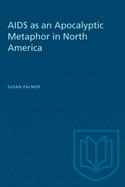 AIDS as an Apocalyptic Metaphor in North America

SUSAN PALMER